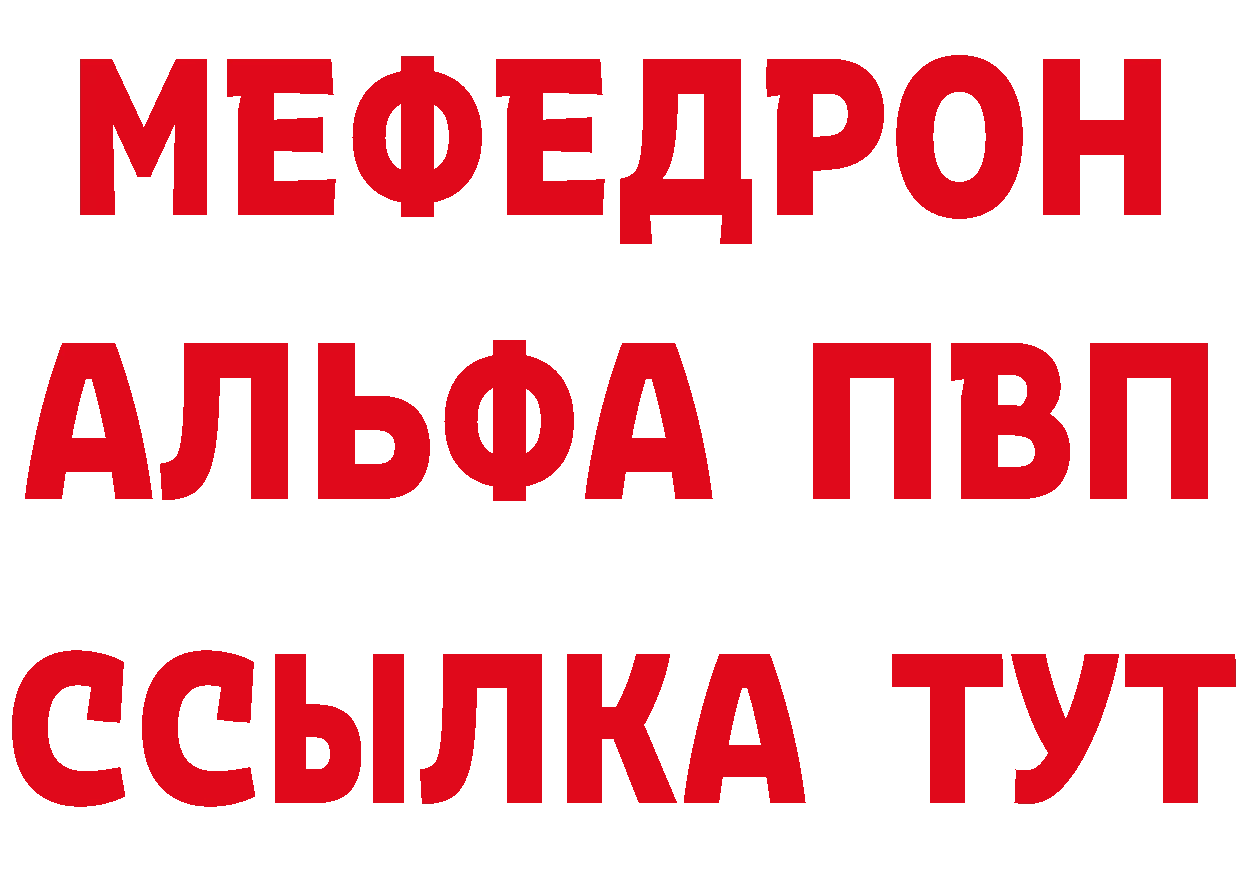 МЕФЕДРОН
АЛЬФА ПВП
ССЫЛКА ТУТ